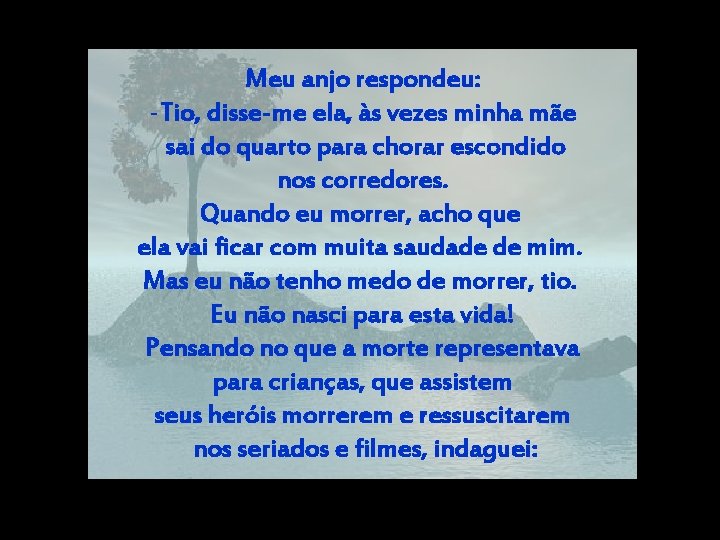 Meu anjo respondeu:
-Tio, disse-me ela, às vezes minha mãe sai do quarto para chorar escondido nos corredores.
Quando eu morrer, acho que ela vai ficar com muita saudade de mim.
Mas eu não tenho medo de morrer, tio.
Eu não nasci para esta vida!
Pensando no que a morte representava para crianças, que assistem seus heróis morrerem e ressuscitarem nos seriados e filmes, indaguei: